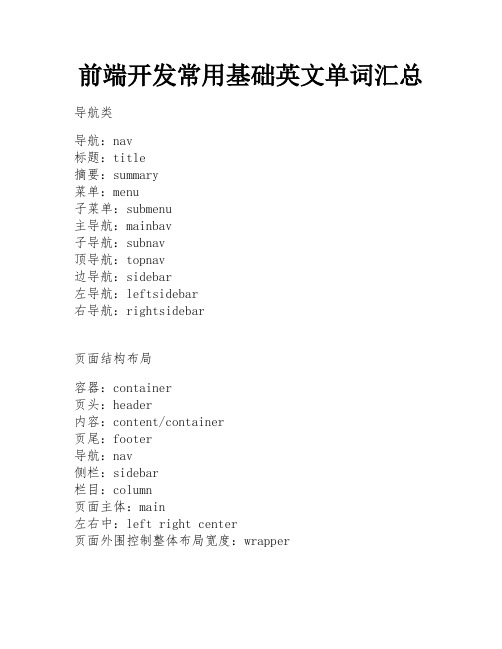 前端开发常用基础英文单词汇总

导航类

导航：nav
标题：title
摘要：summary
菜单：menu
子菜单：submenu
主导航：mainbav
子导航：subnav
顶导航：topnav
边导航：sidebar
左导航：leftsidebar
右导航：rightsidebar

页面结构布局

容器：container
页头：header
内容：content/container
页尾：footer
导航：nav
侧栏：sidebar
栏目：column
页面主体：main
左右中：left right center
页面外围控制整体布局宽度：wrapper